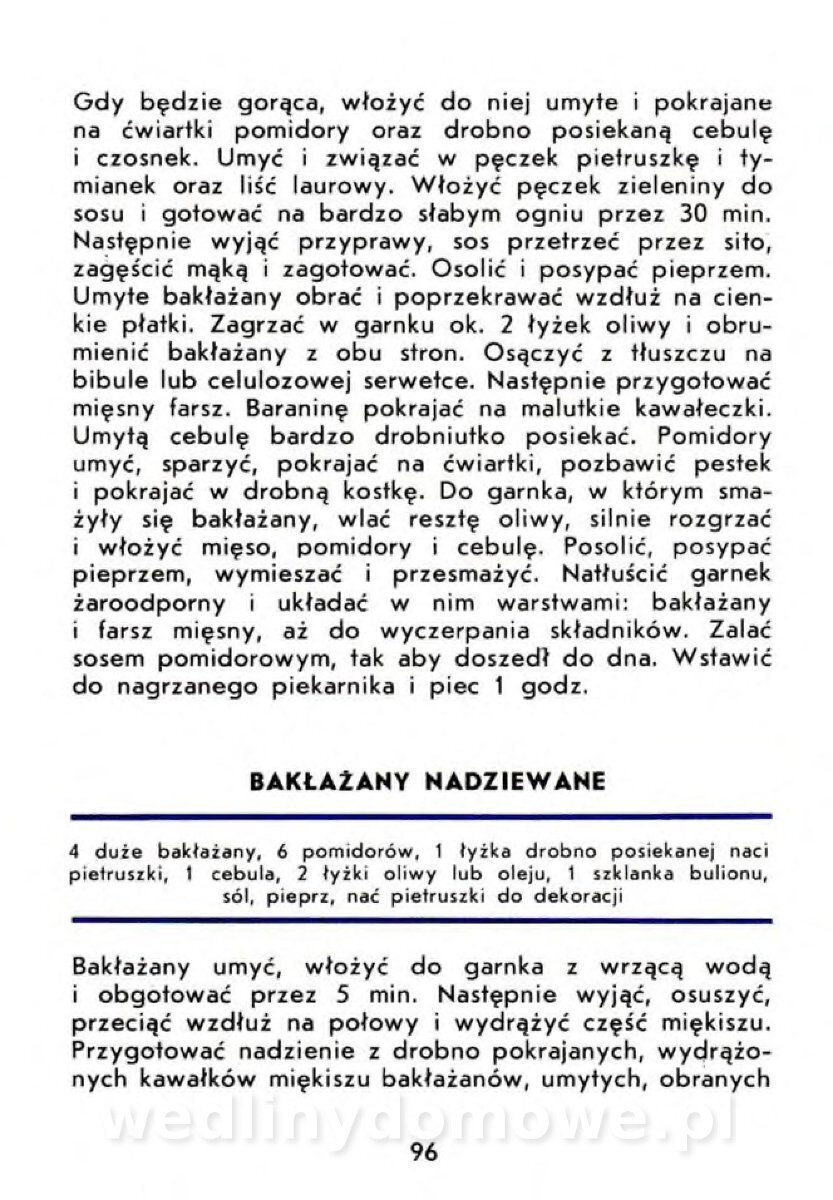 Gdy będzie gorąca, włożyć do niej umyte i pokrajane na ćwiartki pomidory oraz drobno posiekaną cebulę i czosnek. Umyć i związać w pęczek pietruszkę i tymianek oraz liść laurowy. Włożyć pęczek zieleniny do sosu i gotować na bardzo słabym ogniu przez 30 min. Następnie wyjąć przyprawy, sos przetrzeć przez sito, zagęścić mąką i zagotować. Osolić i posypać pieprzem. Umyte bakłażany obrać i poprzekrawać wzdłuż na cienkie płatki. Zagrzać w garnku ok. 2 łyżek oliwy i obrumienić bakłażany z obu stron. Osączyć z tłuszczu na bibule lub celulozowej serwetce. Następnie przygotować mięsny farsz. Baraninę pokrajać na malutkie kawałeczki. Umytą cebulę bardzo drobniutko posiekać. Pomidory umyć, sparzyć, pokrajać na ćwiartki, pozbawić pestek i pokrajać w drobną kostkę. Do garnka, w którym smażyły się bakłażany, wlać resztę oliwy, silnie rozgrzać i włożyć mięso, pomidory i cebulę. Posolić, posypać pieprzem, wymieszać i przesmażyć. Natłuścić garnek żaroodporny i układać w nim warstwami: bakłażany i farsz mięsny, aż do wyczerpania składników. Zalać sosem pomidorowym, tak aby doszedł do dna. Wstawić do nagrzanego piekarnika i piec 1 godz.

BAKŁAŻANY NADZIEWANE

4 duże bakłażany, 6 pomidorów, 1 łyżka drobno posiekanej naci pietruszki, 1 cebula, 2 łyżki oliwy lub oleju, 1 szklanka bulionu, sól, pieprz, nać pietruszki do dekoracji

Bakłażany umyć, włożyć do garnka z wrzącą wodą i obgotować przez 5 min. Następnie wyjąć, osuszyć, przeciąć wzdłuż na połowy i wydrążyć część miękiszu. Przygotować nadzienie z drobno pokrajanych, wydrążonych kawałków miękiszu bakłażanów, umytych, obranych

wedlinydomowe.pl

96